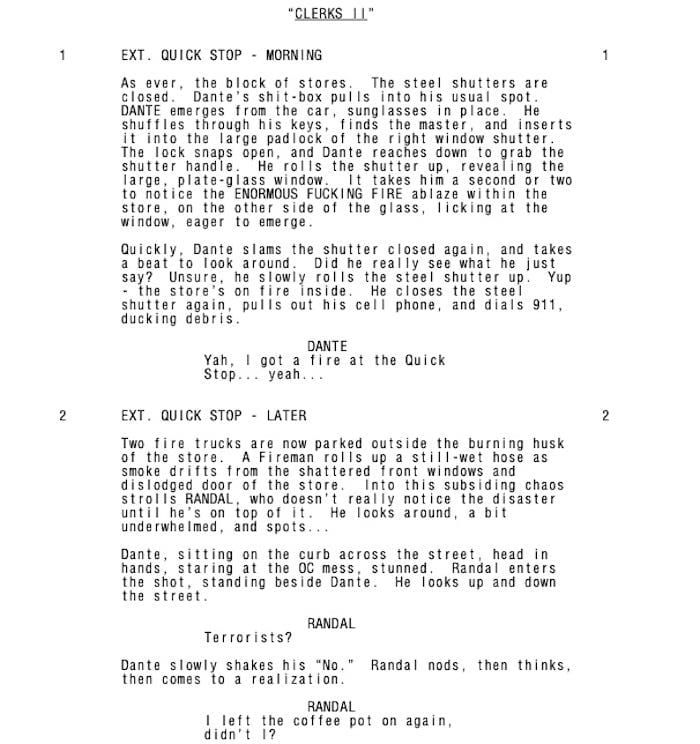 "CLERKS II"

1 EXT. QUICK STOP - MORNING 1

As ever, the block of stores. The steel shutters are closed. Dante's shit-box pulls into his usual spot. DANTE emerges from the car, sunglasses in place. He shuffles through his keys, finds the master, and inserts it into the large padlock of the right window shutter. The lock snaps open, and Dante reaches down to grab the shutter handle. He rolls the shutter up, revealing the large, plate-glass window. It takes him a second or two to notice the ENORMOUS FUCKING FIRE ablaze within the store, on the other side of the glass, licking at the window, eager to emerge.

Quickly, Dante slams the shutter closed again, and takes a beat to look around. Did he really see what he just say? Unsure, he slowly rolls the steel shutter up. Yup - the store's on fire inside. He closes the steel shutter again, pulls out his cell phone, and dials 911, ducking debris.

DANTE
Yah, I got a fire at the Quick Stop... yeah...

2 EXT. QUICK STOP - LATER 2

Two fire trucks are now parked outside the burning husk of the store. A Fireman rolls up a still-wet hose as smoke drifts from the shattered front windows and dislodged door of the store. Into this subsiding chaos strolls RANDAL, who doesn't really notice the disaster until he's on top of it. He looks around, a bit underwhelmed, and spots...

Dante, sitting on the curb across the street, head in hands, staring at the OC mess, stunned. Randal enters the shot, standing beside Dante. He looks up and down the street.

RANDAL
Terrorists?

Dante slowly shakes his "No." Randal nods, then thinks, then comes to a realization.

RANDAL
I left the coffee pot on again, didn't I?